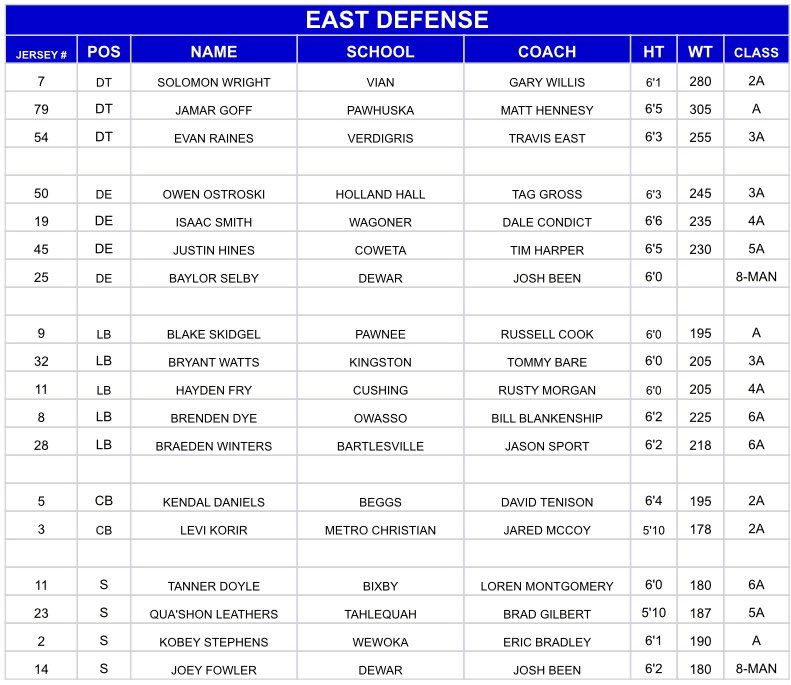 EAST DEFENSE

| JERSEY # | POS | NAME | SCHOOL | COACH | HT | WT | CLASS |
|---|---|---|---|---|---|---|---|
| 7 | DT | SOLOMON WRIGHT | VIAN | GARY WILLIS | 6'1 | 280 | 2A |
| 79 | DT | JAMAR GOFF | PAWHUSKA | MATT HENNESY | 6'5 | 305 | A |
| 54 | DT | EVAN RAINES | VERDIGRIS | TRAVIS EAST | 6'3 | 255 | 3A |
| | | | | | | | |
| 50 | DE | OWEN OSTROSKI | HOLLAND HALL | TAG GROSS | 6'3 | 245 | 3A |
| 19 | DE | ISAAC SMITH | WAGONER | DALE CONDICT | 6'6 | 235 | 4A |
| 45 | DE | JUSTIN HINES | COWETA | TIM HARPER | 6'5 | 230 | 5A |
| 25 | DE | BAYLOR SELBY | DEWAR | JOSH BEEN | 6'0 | | 8-MAN |
| | | | | | | | |
| 9 | LB | BLAKE SKIDGEL | PAWNEE | RUSSELL COOK | 6'0 | 195 | A |
| 32 | LB | BRYANT WATTS | KINGSTON | TOMMY BARE | 6'0 | 205 | 3A |
| 11 | LB | HAYDEN FRY | CUSHING | RUSTY MORGAN | 6'0 | 205 | 4A |
| 8 | LB | BRENDEN DYE | OWASSO | BILL BLANKENSHIP | 6'2 | 225 | 6A |
| 28 | LB | BRAEDEN WINTERS | BARTLESVILLE | JASON SPORT | 6'2 | 218 | 6A |
| | | | | | | | |
| 5 | CB | KENDAL DANIELS | BEGGS | DAVID TENISON | 6'4 | 195 | 2A |
| 3 | CB | LEVI KORIR | METRO CHRISTIAN | JARED MCCOY | 5'10 | 178 | 2A |
| | | | | | | | |
| 11 | S | TANNER DOYLE | BIXBY | LOREN MONTGOMERY | 6'0 | 180 | 6A |
| 23 | S | QUA'SHON LEATHERS | TAHLEQUAH | BRAD GILBERT | 5'10 | 187 | 5A |
| 2 | S | KOBEY STEPHENS | WEWOKA | ERIC BRADLEY | 6'1 | 190 | A |
| 14 | S | JOEY FOWLER | DEWAR | JOSH BEEN | 6'2 | 180 | 8-MAN |